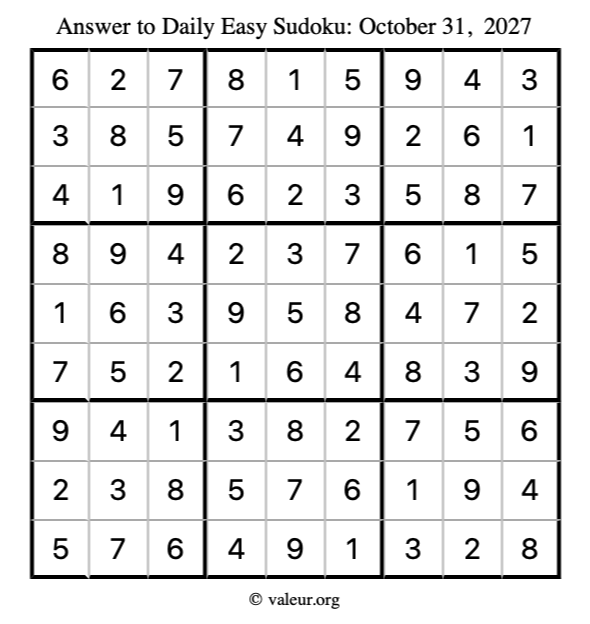 Answer to Daily Easy Sudoku: October 31, 2027

| | | | | | | | | |
|---|---|---|---|---|---|---|---|---|
| 6 | 2 | 7 | 8 | 1 | 5 | 9 | 4 | 3 |
| 3 | 8 | 5 | 7 | 4 | 9 | 2 | 6 | 1 |
| 4 | 1 | 9 | 6 | 2 | 3 | 5 | 8 | 7 |
| 8 | 9 | 4 | 2 | 3 | 7 | 6 | 1 | 5 |
| 1 | 6 | 3 | 9 | 5 | 8 | 4 | 7 | 2 |
| 7 | 5 | 2 | 1 | 6 | 4 | 8 | 3 | 9 |
| 9 | 4 | 1 | 3 | 8 | 2 | 7 | 5 | 6 |
| 2 | 3 | 8 | 5 | 7 | 6 | 1 | 9 | 4 |
| 5 | 7 | 6 | 4 | 9 | 1 | 3 | 2 | 8 |

© valeur.org